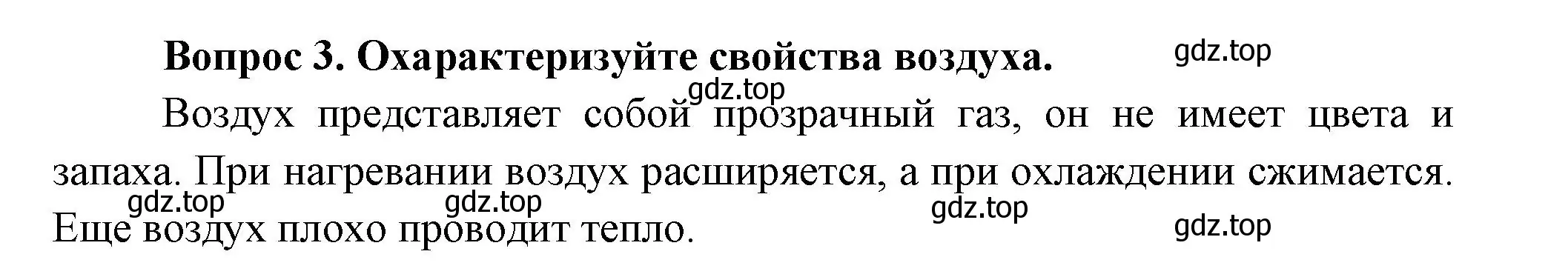 Вопрос 3. Охарактеризуйте свойства воздуха.

gdz.top

gdz.top

Воздух представляет собой прозрачный газ, он не имеет цвета и запаха. При нагревании воздух расширяется, а при охлаждении сжимается. Еще воздух плохо проводит тепло.

gdz.top gdz.top gdz.top gdz.top